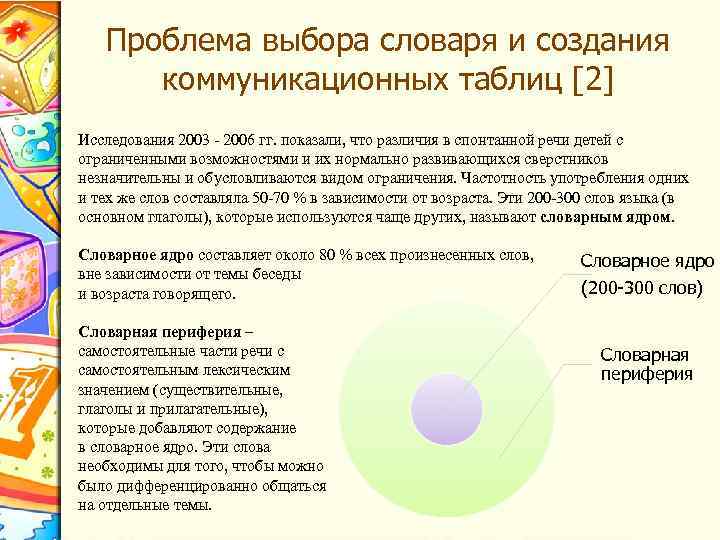 Проблема выбора словаря и создания коммуникационных таблиц [2]

Исследования 2003 - 2006 гг. показали, что различия в спонтанной речи детей с ограниченными возможностями и их нормально развивающихся сверстников незначительны и обусловливаются видом ограничения. Частотность употребления одних и тех же слов составляла 50-70 % в зависимости от возраста. Эти 200-300 слов языка (в основном глаголы), которые используются чаще других, называют словарным ядром.

Словарное ядро составляет около 80 % всех произнесенных слов, вне зависимости от темы беседы и возраста говорящего.

Словарная периферия – самостоятельные части речи с самостоятельным лексическим значением (существительные, глаголы и прилагательные), которые добавляют содержание в словарное ядро. Эти слова необходимы для того, чтобы можно было дифференцированно общаться на отдельные темы.

Словарное ядро
(200-300 слов)

Словарная периферия